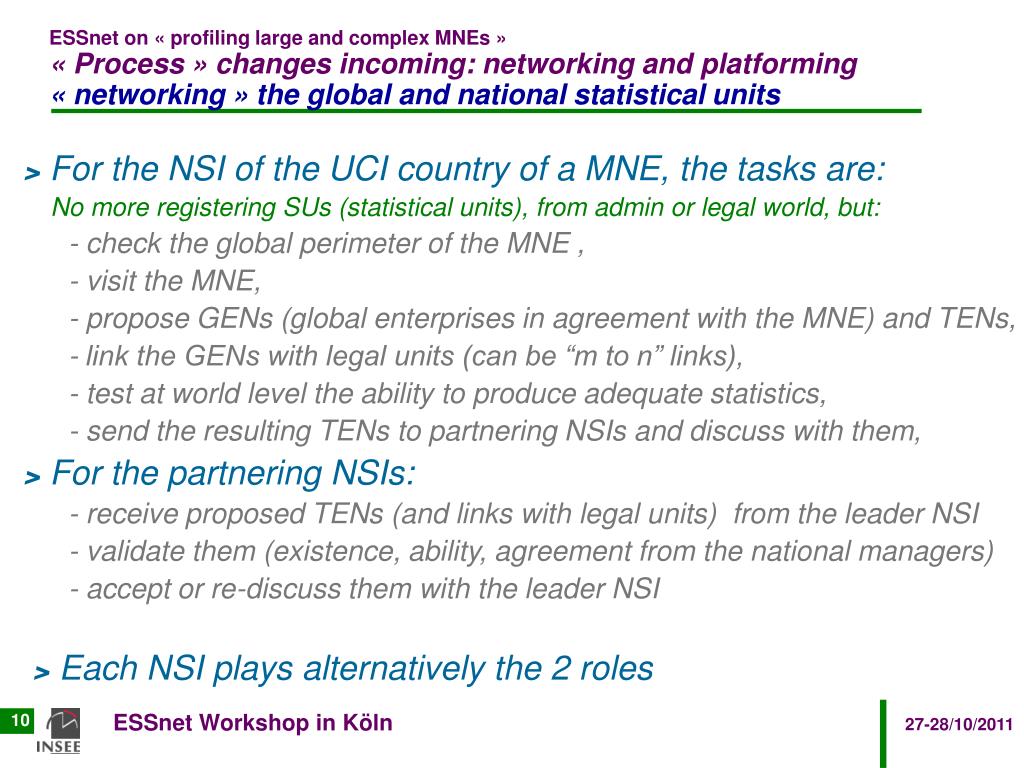 ESSnet on « profiling large and complex MNEs »
« Process » changes incoming: networking and platforming
« networking » the global and national statistical units

> For the NSI of the UCI country of a MNE, the tasks are:

No more registering SUs (statistical units), from admin or legal world, but:

- check the global perimeter of the MNE ,
- visit the MNE,
- propose GENs (global enterprises in agreement with the MNE) and TENs,
- link the GENs with legal units (can be "m to n" links),
- test at world level the ability to produce adequate statistics,
- send the resulting TENs to partnering NSIs and discuss with them,

> For the partnering NSIs:

- receive proposed TENs (and links with legal units) from the leader NSI
- validate them (existence, ability, agreement from the national managers)
- accept or re-discuss them with the leader NSI

> Each NSI plays alternatively the 2 roles

10

INSEE

ESSnet Workshop in Köln

27-28/10/2011